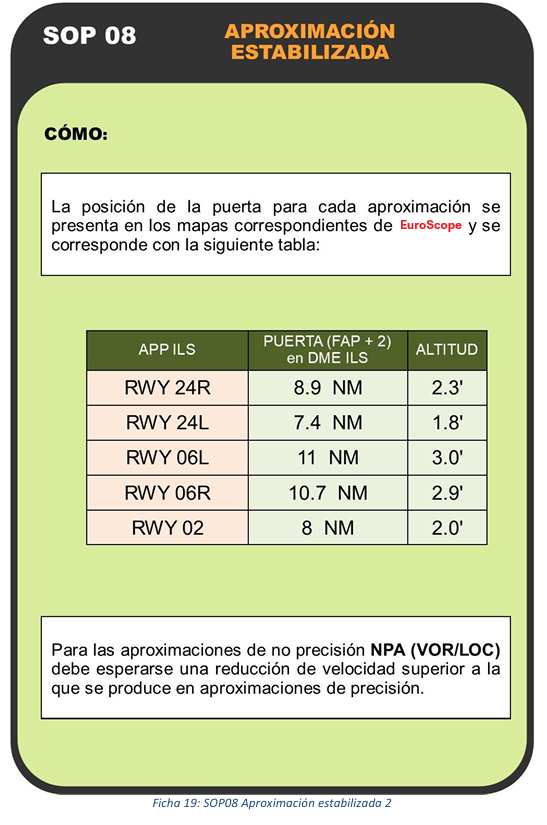 SOP 08

APROXIMACIÓN ESTABILIZADA

CÓMO:

La posición de la puerta para cada aproximación se presenta en los mapas correspondientes de EuroScope y se corresponde con la siguiente tabla:

| APP ILS | PUERTA (FAP + 2) en DME ILS | ALTITUD |
|---|---|---|
| RWY 24R | 8.9 NM | 2.3' |
| RWY 24L | 7.4 NM | 1.8' |
| RWY 06L | 11 NM | 3.0' |
| RWY 06R | 10.7 NM | 2.9' |
| RWY 02 | 8 NM | 2.0' |

Para las aproximaciones de no precisión NPA (VOR/LOC) debe esperarse una reducción de velocidad superior a la que se produce en aproximaciones de precisión.

Ficha 19: SOP08 Aproximación estabilizada 2